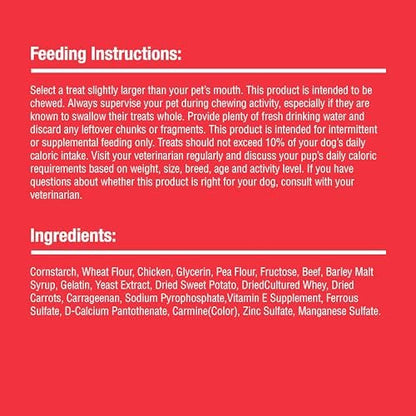 Feeding Instructions:

Select a treat slightly larger than your pet's mouth. This product is intended to be chewed. Always supervise your pet during chewing activity, especially if they are known to swallow their treats whole. Provide plenty of fresh drinking water and discard any leftover chunks or fragments. This product is intended for intermittent or supplemental feeding only. Treats should not exceed 10% of your dog's daily caloric intake. Visit your veterinarian regularly and discuss your pup's daily caloric requirements based on weight, size, breed, age and activity level. If you have questions about whether this product is right for your dog, consult with your veterinarian.

Ingredients:

Cornstarch, Wheat Flour, Chicken, Glycerin, Pea Flour, Fructose, Beef, Barley Malt Syrup, Gelatin, Yeast Extract, Dried Sweet Potato, DriedCultured Whey, Dried Carrots, Carrageenan, Sodium Pyrophosphate,Vitamin E Supplement, Ferrous Sulfate, D-Calcium Pantothenate, Carmine(Color), Zinc Sulfate, Manganese Sulfate.